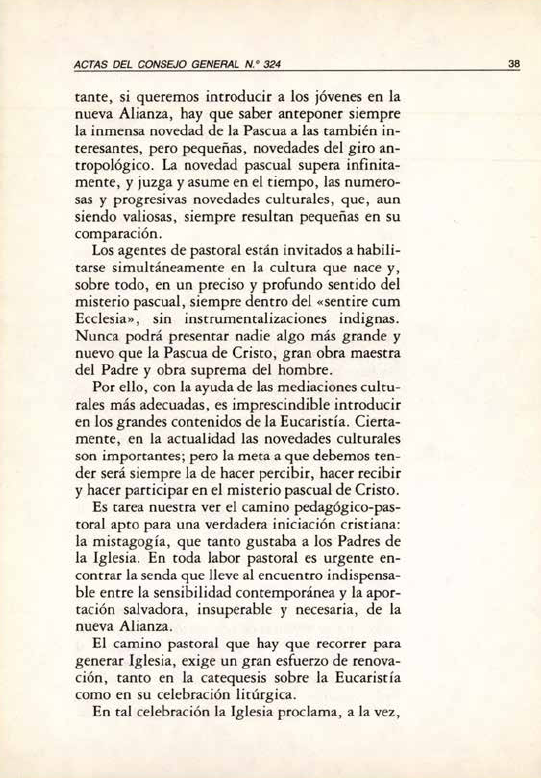 ACTAS DEL CONSEJO GENERAL N.º 324 38

tante, si queremos introducir a los jóvenes en la nueva Alianza, hay que saber anteponer siempre la inmensa novedad de la Pascua a las también interesantes, pero pequeñas, novedades del giro antropológico. La novedad pascual supera infinitamente, y juzga y asume en el tiempo, las numerosas y progresivas novedades culturales, que, aun siendo valiosas, siempre resultan pequeñas en su comparación.

Los agentes de pastoral están invitados a habilitarse simultáneamente en la cultura que nace y, sobre todo, en un preciso y profundo sentido del misterio pascual, siempre dentro del «sentire cum Ecclesia», sin instrumentalizaciones indignas. Nunca podrá presentar nadie algo más grande y nuevo que la Pascua de Cristo, gran obra maestra del Padre y obra suprema del hombre.

Por ello, con la ayuda de las mediaciones culturales más adecuadas, es imprescindible introducir en los grandes contenidos de la Eucaristía. Ciertamente, en la actualidad las novedades culturales son importantes; pero la meta a que debemos tender será siempre la de hacer percibir, hacer recibir y hacer participar en el misterio pascual de Cristo.

Es tarea nuestra ver el camino pedagógico-pastoral apto para una verdadera iniciación cristiana: la mistagogía, que tanto gustaba a los Padres de la Iglesia. En toda labor pastoral es urgente encontrar la senda que lleve al encuentro indispensable entre la sensibilidad contemporánea y la aportación salvadora, insuperable y necesaria, de la nueva Alianza.

El camino pastoral que hay que recorrer para generar Iglesia, exige un gran esfuerzo de renovación, tanto en la catequesis sobre la Eucaristía como en su celebración litúrgica.

En tal celebración la Iglesia proclama, a la vez,